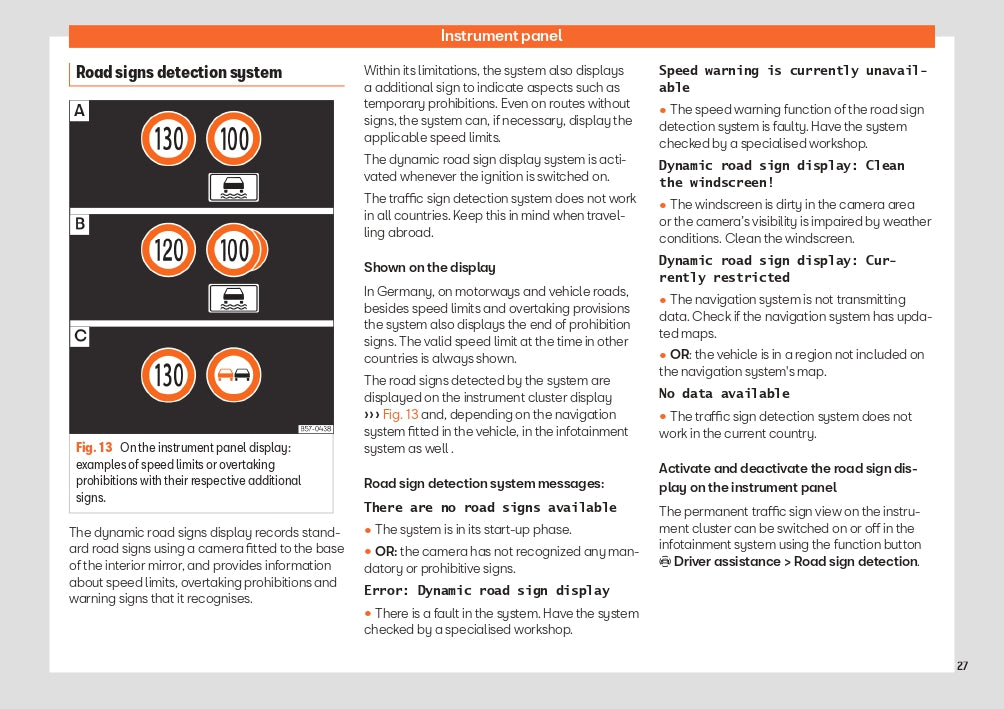 Instrument panel

Road signs detection system

A

130 100

B

120 100

C

130

B5F-0438

Fig. 13 On the instrument panel display: examples of speed limits or overtaking prohibitions with their respective additional signs.

The dynamic road signs display records standard road signs using a camera fitted to the base of the interior mirror, and provides information about speed limits, overtaking prohibitions and warning signs that it recognises.

Within its limitations, the system also displays a additional sign to indicate aspects such as temporary prohibitions. Even on routes without signs, the system can, if necessary, display the applicable speed limits.

The dynamic road sign display system is activated whenever the ignition is switched on.

The traffic sign detection system does not work in all countries. Keep this in mind when travelling abroad.

Shown on the display

In Germany, on motorways and vehicle roads, besides speed limits and overtaking provisions the system also displays the end of prohibition signs. The valid speed limit at the time in other countries is always shown.

The road signs detected by the system are displayed on the instrument cluster display ››› Fig. 13 and, depending on the navigation system fitted in the vehicle, in the infotainment system as well .

Road sign detection system messages:

There are no road signs available

● The system is in its start-up phase.

● OR: the camera has not recognized any mandatory or prohibitive signs.

Error: Dynamic road sign display

● There is a fault in the system. Have the system checked by a specialised workshop.

Speed warning is currently unavailable

● The speed warning function of the road sign detection system is faulty. Have the system checked by a specialised workshop.

Dynamic road sign display: Clean the windscreen!

● The windscreen is dirty in the camera area or the camera's visibility is impaired by weather conditions. Clean the windscreen.

Dynamic road sign display: Currently restricted

● The navigation system is not transmitting data. Check if the navigation system has updated maps.

● OR: the vehicle is in a region not included on the navigation system's map.

No data available

● The traffic sign detection system does not work in the current country.

Activate and deactivate the road sign display on the instrument panel

The permanent traffic sign view on the instrument cluster can be switched on or off in the infotainment system using the function button Driver assistance > Road sign detection.

27